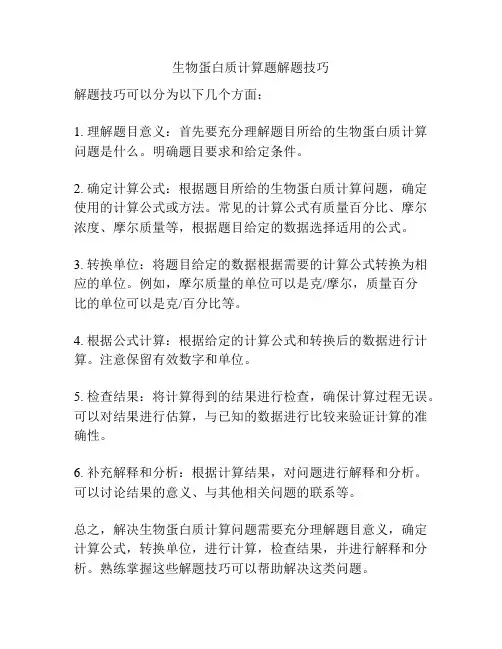 生物蛋白质计算题解题技巧

解题技巧可以分为以下几个方面：

1. 理解题目意义：首先要充分理解题目所给的生物蛋白质计算问题是什么。明确题目要求和给定条件。

2. 确定计算公式：根据题目所给的生物蛋白质计算问题，确定使用的计算公式或方法。常见的计算公式有质量百分比、摩尔浓度、摩尔质量等，根据题目给定的数据选择适用的公式。

3. 转换单位：将题目给定的数据根据需要的计算公式转换为相应的单位。例如，摩尔质量的单位可以是克/摩尔，质量百分比的单位可以是克/百分比等。

4. 根据公式计算：根据给定的计算公式和转换后的数据进行计算。注意保留有效数字和单位。

5. 检查结果：将计算得到的结果进行检查，确保计算过程无误。可以对结果进行估算，与已知的数据进行比较来验证计算的准确性。

6. 补充解释和分析：根据计算结果，对问题进行解释和分析。可以讨论结果的意义、与其他相关问题的联系等。

总之，解决生物蛋白质计算问题需要充分理解题目意义，确定计算公式，转换单位，进行计算，检查结果，并进行解释和分析。熟练掌握这些解题技巧可以帮助解决这类问题。